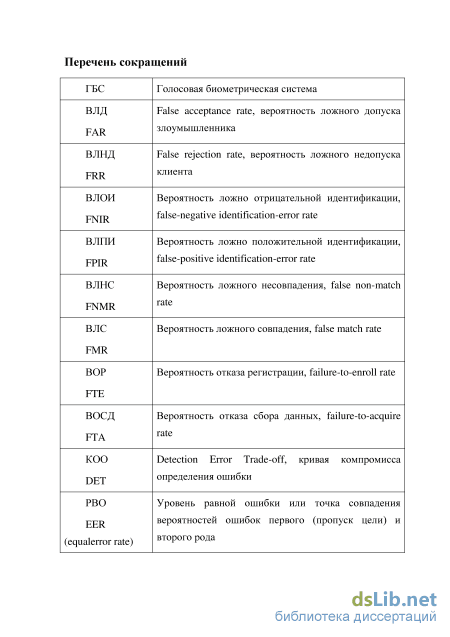 Перечень сокращений

| | |
|---|---|
| ГБС | Голосовая биометрическая система |
| ВЛД FAR | False acceptance rate, вероятность ложного допуска злоумышленника |
| ВЛНД FRR | False rejection rate, вероятность ложного недопуска клиента |
| ВЛОИ FNIR | Вероятность ложно отрицательной идентификации, false-negative identification-error rate |
| ВЛПИ FPIR | Вероятность ложно положительной идентификации, false-positive identification-error rate |
| ВЛНС FNMR | Вероятность ложного несовпадения, false non-match rate |
| ВЛС FMR | Вероятность ложного совпадения, false match rate |
| ВОР FTE | Вероятность отказа регистрации, failure-to-enroll rate |
| ВОСД FTA | Вероятность отказа сбора данных, failure-to-acquire rate |
| КОО DET | Detection Error Trade-off, кривая компромисса определения ошибки |
| РВО EER (equalerror rate) | Уровень равной ошибки или точка совпадения вероятностей ошибок первого (пропуск цели) и второго рода |

dsLib.net
библиотека диссертаций